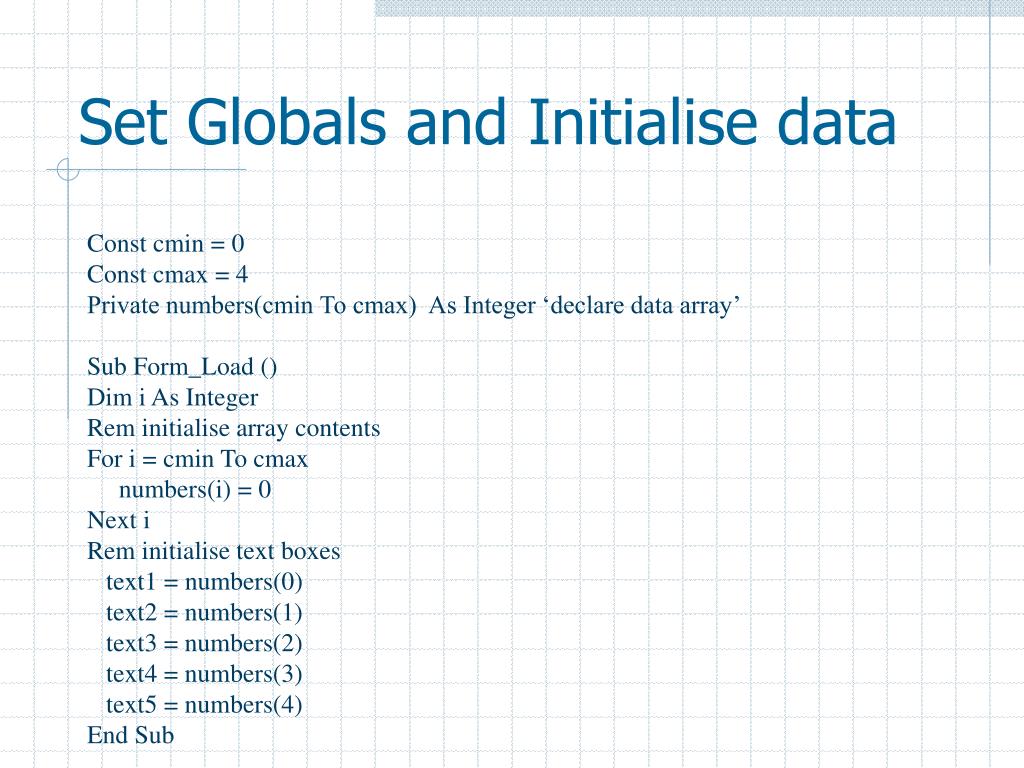 Set Globals and Initialise data

Const cmin = 0
Const cmax = 4
Private numbers(cmin To cmax)  As Integer ‘declare data array’

Sub Form_Load ()
Dim i As Integer
Rem initialise array contents
For i = cmin To cmax
numbers(i) = 0
Next i
Rem initialise text boxes
text1 = numbers(0)
text2 = numbers(1)
text3 = numbers(2)
text4 = numbers(3)
text5 = numbers(4)
End Sub